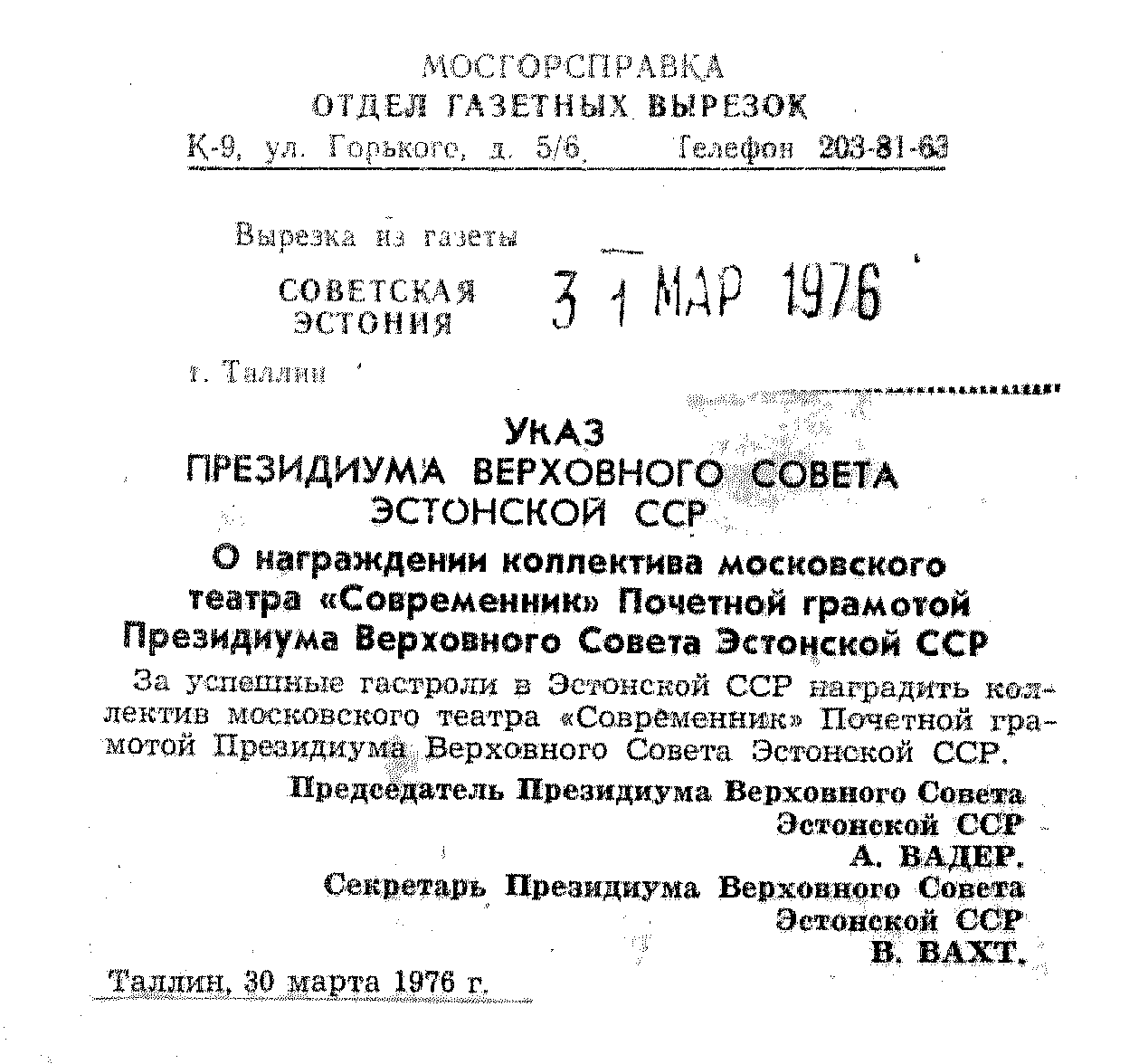 МОСГОРСПРАВКА
ОТДЕЛ ГАЗЕТНЫХ ВЫРЕЗОК
К-9, ул. Горького, д. 5/6. Телефон 203-81-63

Вырезка из газеты
СОВЕТСКАЯ ЭСТОНИЯ
3 1 МАР 1976
г. Таллин

УКАЗ
ПРЕЗИДИУМА ВЕРХОВНОГО СОВЕТА
ЭСТОНСКОЙ ССР

О награждении коллектива московского театра «Современник» Почетной грамотой Президиума Верховного Совета Эстонской ССР

За успешные гастроли в Эстонской ССР наградить коллектив московского театра «Современник» Почетной грамотой Президиума Верховного Совета Эстонской ССР.

Председатель Президиума Верховного Совета
Эстонской ССР
А. ВАДЕР.
Секретарь Президиума Верховного Совета
Эстонской ССР
В. ВАХТ.

Таллин, 30 марта 1976 г.